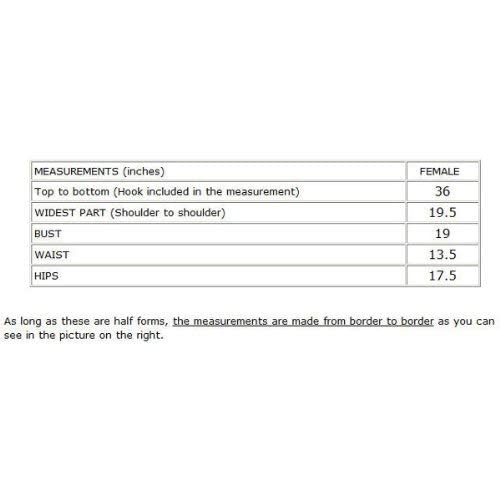 | MEASUREMENTS (inches) | FEMALE |
|---|---|
| Top to bottom (Hook included in the measurement) | 36 |
| WIDEST PART (Shoulder to shoulder) | 19.5 |
| BUST | 19 |
| WAIST | 13.5 |
| HIPS | 17.5 |

As long as these are half forms, the measurements are made from border to border as you can see in the picture on the right.